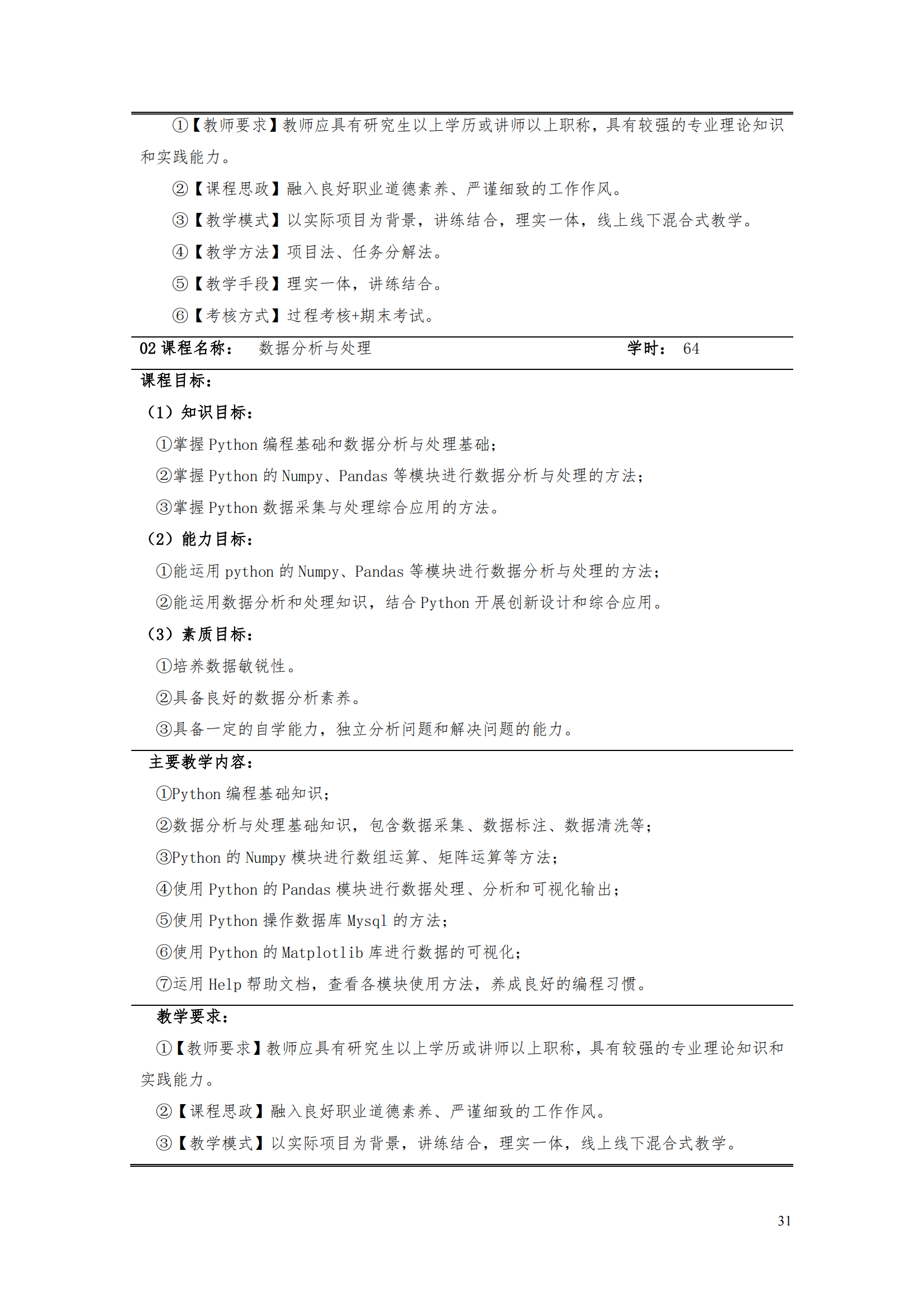 ①【教师要求】教师应具有研究生以上学历或讲师以上职称，具有较强的专业理论知识和实践能力。

②【课程思政】融入良好职业道德素养、严谨细致的工作作风。

③【教学模式】以实际项目为背景，讲练结合，理实一体，线上线下混合式教学。

④【教学方法】项目法、任务分解法。

⑤【教学手段】理实一体，讲练结合。

⑥【考核方式】过程考核+期末考试。

02 课程名称： 数据分析与处理 学时： 64

课程目标：

（1）知识目标：

①掌握 Python 编程基础和数据分析与处理基础；

②掌握 Python 的 Numpy、Pandas 等模块进行数据分析与处理的方法；

③掌握 Python 数据采集与处理综合应用的方法。

（2）能力目标：

①能运用 python 的 Numpy、Pandas 等模块进行数据分析与处理的方法；

②能运用数据分析和处理知识，结合 Python 开展创新设计和综合应用。

（3）素质目标：

①培养数据敏锐性。

②具备良好的数据分析素养。

③具备一定的自学能力，独立分析问题和解决问题的能力。

主要教学内容：

①Python 编程基础知识；

②数据分析与处理基础知识，包含数据采集、数据标注、数据清洗等；

③Python 的 Numpy 模块进行数组运算、矩阵运算等方法；

④使用 Python 的 Pandas 模块进行数据处理、分析和可视化输出；

⑤使用 Python 操作数据库 Mysql 的方法；

⑥使用 Python 的 Matplotlib 库进行数据的可视化；

⑦运用 Help 帮助文档，查看各模块使用方法，养成良好的编程习惯。

教学要求：

①【教师要求】教师应具有研究生以上学历或讲师以上职称，具有较强的专业理论知识和实践能力。

②【课程思政】融入良好职业道德素养、严谨细致的工作作风。

③【教学模式】以实际项目为背景，讲练结合，理实一体，线上线下混合式教学。

31